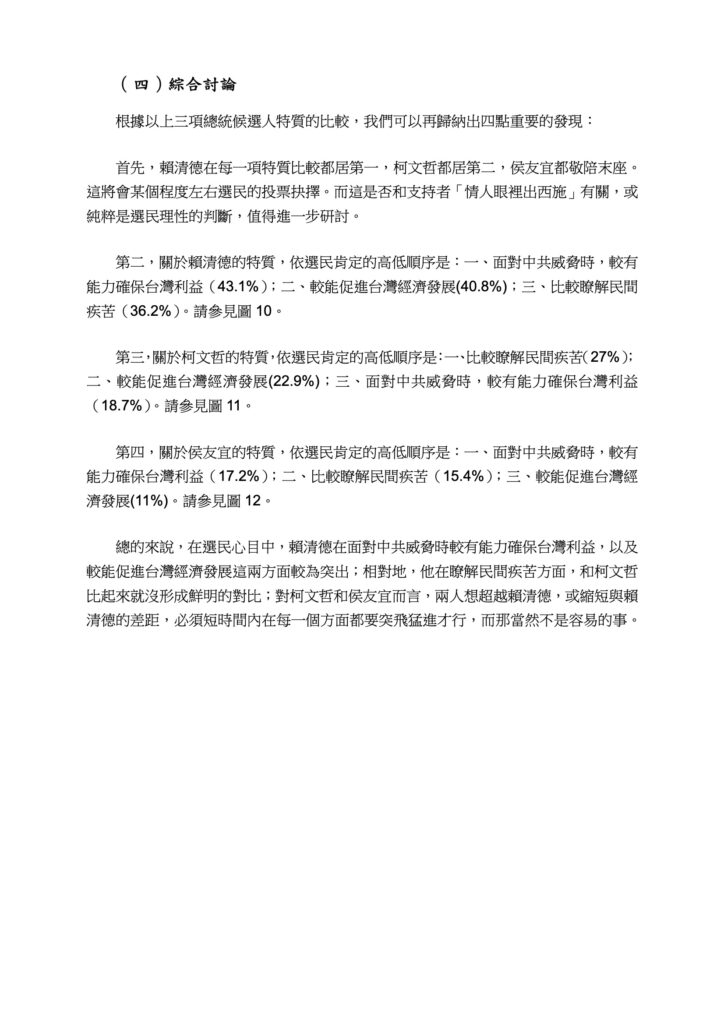 （四）綜合討論

根據以上三項總統候選人特質的比較，我們可以再歸納出四點重要的發現：

首先，賴清德在每一項特質比較都居第一，柯文哲都居第二，侯友宜都敬陪末座。這將會某個程度左右選民的投票抉擇。而這是否和支持者「情人眼裡出西施」有關，或純粹是選民理性的判斷，值得進一步研討。

第二，關於賴清德的特質，依選民肯定的高低順序是：一、面對中共威脅時，較有能力確保台灣利益（43.1%）；二、較能促進台灣經濟發展(40.8%)；三、比較瞭解民間疾苦（36.2%）。請參見圖 10。

第三，關於柯文哲的特質，依選民肯定的高低順序是：一、比較瞭解民間疾苦（27%）；二、較能促進台灣經濟發展(22.9%)；三、面對中共威脅時，較有能力確保台灣利益（18.7%）。請參見圖 11。

第四，關於侯友宜的特質，依選民肯定的高低順序是：一、面對中共威脅時，較有能力確保台灣利益（17.2%）；二、比較瞭解民間疾苦（15.4%）；三、較能促進台灣經濟發展(11%)。請參見圖 12。

總的來說，在選民心目中，賴清德在面對中共威脅時較有能力確保台灣利益，以及較能促進台灣經濟發展這兩方面較為突出；相對地，他在瞭解民間疾苦方面，和柯文哲比起來就沒形成鮮明的對比；對柯文哲和侯友宜而言，兩人想超越賴清德，或縮短與賴清德的差距，必須短時間內在每一個方面都要突飛猛進才行，而那當然不是容易的事。